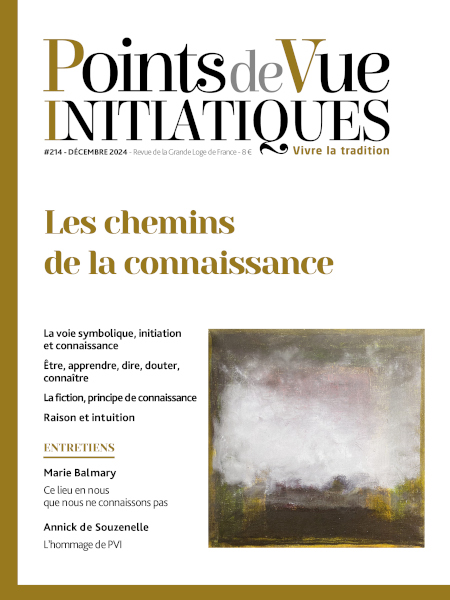 Points de Vue
INITIATIQUES

#214 - DÉCEMBRE 2024 - Revue de la Grande Loge de France - 8 €

Vivre la tradition

Les chemins de la connaissance

La voie symbolique, initiation et connaissance

Être, apprendre, dire, douter, connaître

La fiction, principe de connaissance

Raison et intuition

ENTRETIENS

Marie Balmary

Ce lieu en nous que nous ne connaissons pas

Annick de Souzenelle

L'hommage de PVI